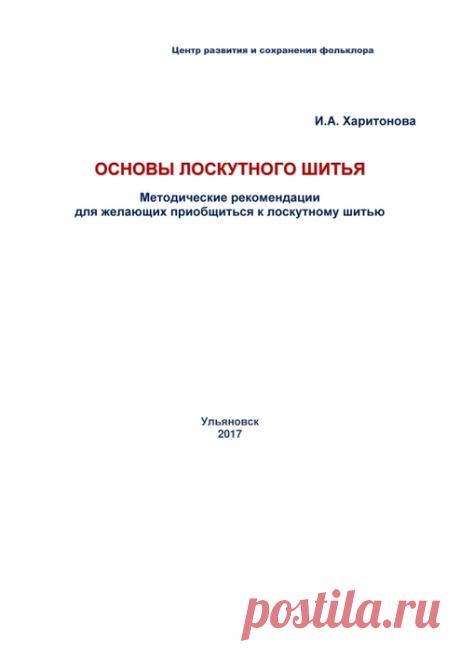 Центр развития и сохранения фольклора

И.А. Харитонова

ОСНОВЫ ЛОСКУТНОГО ШИТЬЯ

Методические рекомендации
для желающих приобщиться к лоскутному шитью

Ульяновск
2017

postila.ru